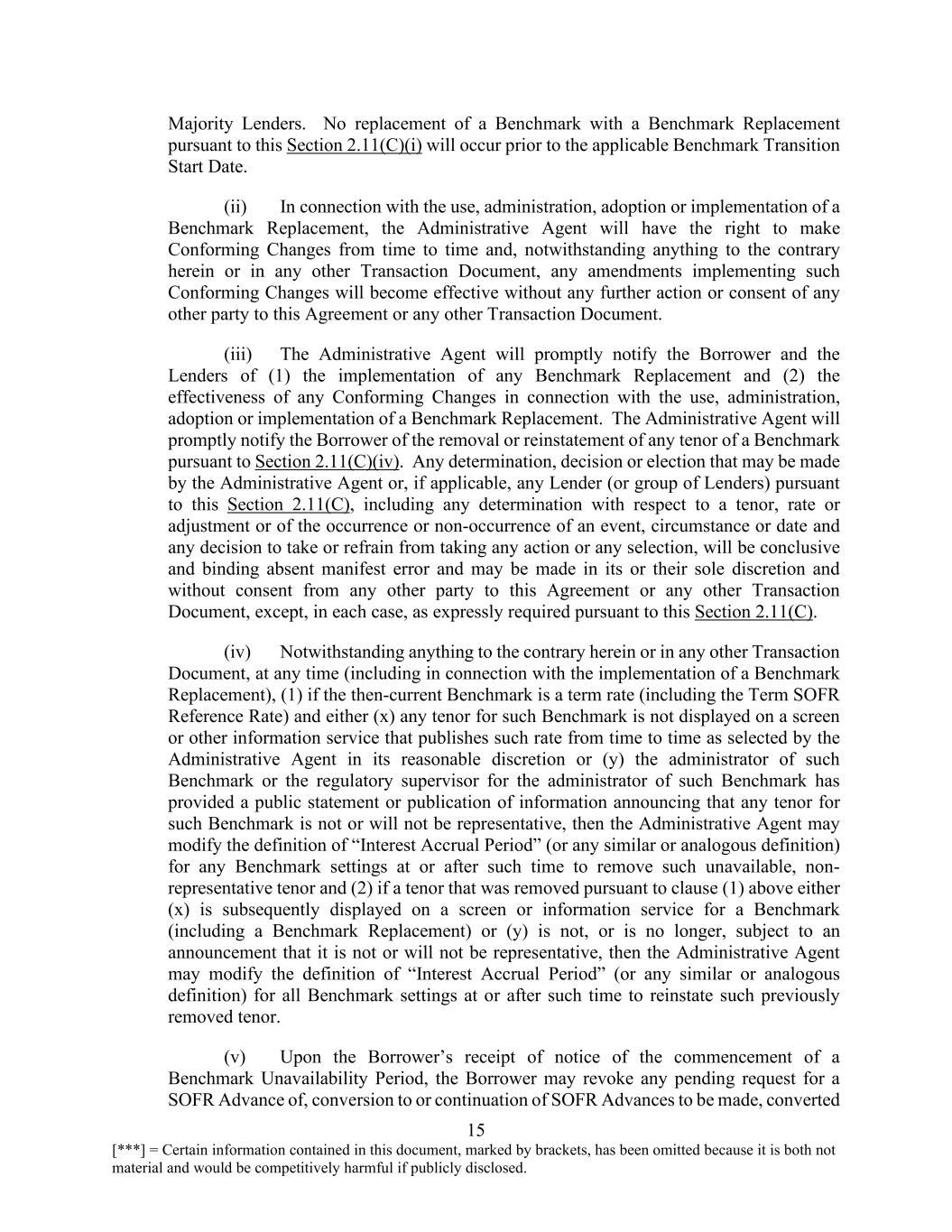 Majority Lenders. No replacement of a Benchmark with a Benchmark Replacement pursuant to this Section 2.11(C)(i) will occur prior to the applicable Benchmark Transition Start Date.

(ii) In connection with the use, administration, adoption or implementation of a Benchmark Replacement, the Administrative Agent will have the right to make Conforming Changes from time to time and, notwithstanding anything to the contrary herein or in any other Transaction Document, any amendments implementing such Conforming Changes will become effective without any further action or consent of any other party to this Agreement or any other Transaction Document.

(iii) The Administrative Agent will promptly notify the Borrower and the Lenders of (1) the implementation of any Benchmark Replacement and (2) the effectiveness of any Conforming Changes in connection with the use, administration, adoption or implementation of a Benchmark Replacement. The Administrative Agent will promptly notify the Borrower of the removal or reinstatement of any tenor of a Benchmark pursuant to Section 2.11(C)(iv). Any determination, decision or election that may be made by the Administrative Agent or, if applicable, any Lender (or group of Lenders) pursuant to this Section 2.11(C), including any determination with respect to a tenor, rate or adjustment or of the occurrence or non-occurrence of an event, circumstance or date and any decision to take or refrain from taking any action or any selection, will be conclusive and binding absent manifest error and may be made in its or their sole discretion and without consent from any other party to this Agreement or any other Transaction Document, except, in each case, as expressly required pursuant to this Section 2.11(C).

(iv) Notwithstanding anything to the contrary herein or in any other Transaction Document, at any time (including in connection with the implementation of a Benchmark Replacement), (1) if the then-current Benchmark is a term rate (including the Term SOFR Reference Rate) and either (x) any tenor for such Benchmark is not displayed on a screen or other information service that publishes such rate from time to time as selected by the Administrative Agent in its reasonable discretion or (y) the administrator of such Benchmark or the regulatory supervisor for the administrator of such Benchmark has provided a public statement or publication of information announcing that any tenor for such Benchmark is not or will not be representative, then the Administrative Agent may modify the definition of “Interest Accrual Period” (or any similar or analogous definition) for any Benchmark settings at or after such time to remove such unavailable, non-representative tenor and (2) if a tenor that was removed pursuant to clause (1) above either (x) is subsequently displayed on a screen or information service for a Benchmark (including a Benchmark Replacement) or (y) is not, or is no longer, subject to an announcement that it is not or will not be representative, then the Administrative Agent may modify the definition of “Interest Accrual Period” (or any similar or analogous definition) for all Benchmark settings at or after such time to reinstate such previously removed tenor.

(v) Upon the Borrower’s receipt of notice of the commencement of a Benchmark Unavailability Period, the Borrower may revoke any pending request for a SOFR Advance of, conversion to or continuation of SOFR Advances to be made, converted

15

[***] = Certain information contained in this document, marked by brackets, has been omitted because it is both not material and would be competitively harmful if publicly disclosed.